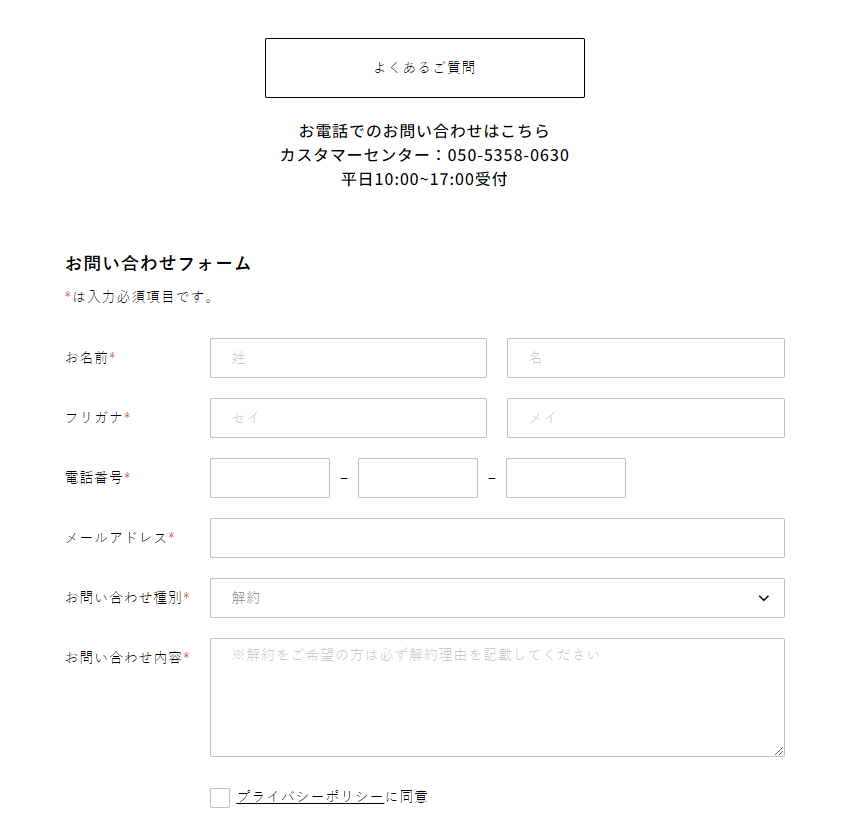 よくあるご質問

お電話でのお問い合わせはこちら
カスタマーセンター：050-5358-0630
平日10:00~17:00受付

お問い合わせフォーム

*は入力必須項目です。

お名前*
姓
名

フリガナ*
セイ
メイ

電話番号*
–
–

メールアドレス*

お問い合わせ種別*
解約

お問い合わせ内容*
※解約をご希望の方は必ず解約理由を記載してください

プライバシーポリシーに同意